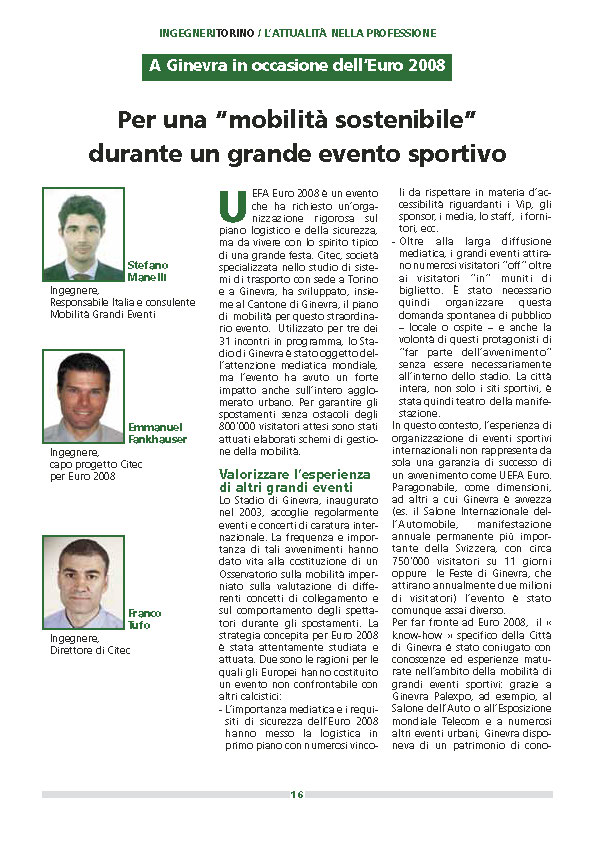 INGEGNERITORINO / L'ATTUALITÀ NELLA PROFESSIONE

A Ginevra in occasione dell'Euro 2008

Per una "mobilità sostenibile" durante un grande evento sportivo

Stefano Manelli
Ingegnere, Responsabile Italia e consulente Mobilità Grandi Eventi

Emmanuel Fankhauser
Ingegnere, capo progetto Citec per Euro 2008

Franco Tufo
Ingegnere, Direttore di Citec

UEFA Euro 2008 è un evento che ha richiesto un'organizzazione rigorosa sul piano logistico e della sicurezza, ma da vivere con lo spirito tipico di una grande festa. Citec, società specializzata nello studio di sistemi di trasporto con sede a Torino e a Ginevra, ha sviluppato, insieme al Cantone di Ginevra, il piano di mobilità per questo straordinario evento. Utilizzato per tre dei 31 incontri in programma, lo Stadio di Ginevra è stato oggetto dell'attenzione mediatica mondiale, ma l'evento ha avuto un forte impatto anche sull'intero agglomerato urbano. Per garantire gli spostamenti senza ostacoli degli 800'000 visitatori attesi sono stati attuati elaborati schemi di gestione della mobilità.

Valorizzare l'esperienza di altri grandi eventi
Lo Stadio di Ginevra, inaugurato nel 2003, accoglie regolarmente eventi e concerti di caratura internazionale. La frequenza e importanza di tali avvenimenti hanno dato vita alla costituzione di un Osservatorio sulla mobilità imperniato sulla valutazione di differenti concetti di collegamento e sul comportamento degli spettatori durante gli spostamenti. La strategia concepita per Euro 2008 è stata attentamente studiata e attuata. Due sono le ragioni per le quali gli Europei hanno costituito un evento non confrontabile con altri calcistici:
- L'importanza mediatica e i requisiti di sicurezza dell'Euro 2008 hanno messo la logistica in primo piano con numerosi vincoli da rispettare in materia d'accessibilità riguardanti i Vip, gli sponsor, i media, lo staff, i fornitori, ecc.
- Oltre alla larga diffusione mediatica, i grandi eventi attirano numerosi visitatori "off" oltre ai visitatori "in" muniti di biglietto. È stato necessario quindi organizzare questa domanda spontanea di pubblico – locale o ospite – e anche la volontà di questi protagonisti di "far parte dell'avvenimento" senza essere necessariamente all'interno dello stadio. La città intera, non solo i siti sportivi, è stata quindi teatro della manifestazione.
In questo contesto, l'esperienza di organizzazione di eventi sportivi internazionali non rappresenta da sola una garanzia di successo di un avvenimento come UEFA Euro. Paragonabile, come dimensioni, ad altri a cui Ginevra è avvezza (es. il Salone Internazionale dell'Automobile, manifestazione annuale permanente più importante della Svizzera, con circa 750'000 visitatori su 11 giorni oppure le Feste di Ginevra, che attirano annualmente due milioni di visitatori) l'evento è stato comunque assai diverso.
Per far fronte ad Euro 2008, il « know-how » specifico della Città di Ginevra è stato coniugato con conoscenze ed esperienze maturate nell'ambito della mobilità di grandi eventi sportivi: grazie a Ginevra Palexpo, ad esempio, al Salone dell'Auto o all'Esposizione mondiale Telecom e a numerosi altri eventi urbani, Ginevra disponeva di un patrimonio di cono-

16